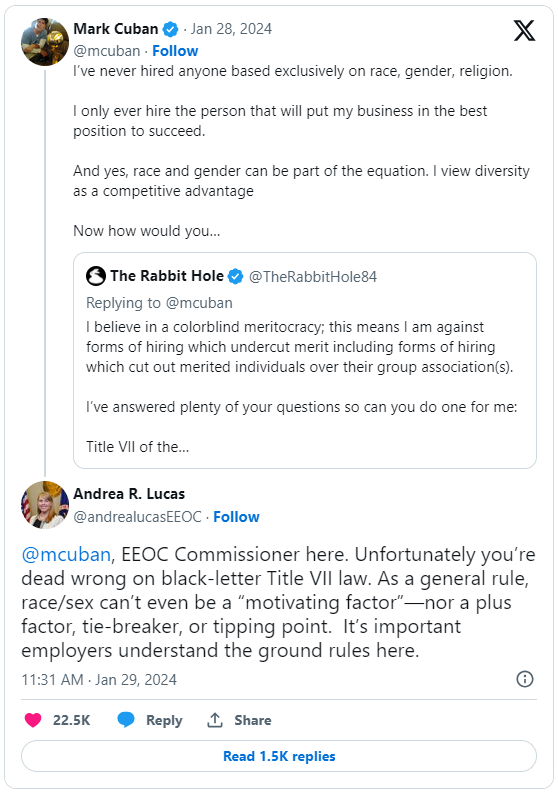 Mark Cuban · Jan 28, 2024
@mcuban · Follow

I've never hired anyone based exclusively on race, gender, religion.

I only ever hire the person that will put my business in the best position to succeed.

And yes, race and gender can be part of the equation. I view diversity as a competitive advantage

Now how would you...

The Rabbit Hole @TheRabbitHole84
Replying to @mcuban
I believe in a colorblind meritocracy; this means I am against forms of hiring which undercut merit including forms of hiring which cut out merited individuals over their group association(s).

I've answered plenty of your questions so can you do one for me:

Title VII of the...

Andrea R. Lucas
@andrealucasEEOC · Follow

@mcuban, EEOC Commissioner here. Unfortunately you're dead wrong on black-letter Title VII law. As a general rule, race/sex can't even be a "motivating factor"—nor a plus factor, tie-breaker, or tipping point. It's important employers understand the ground rules here.

11:31 AM · Jan 29, 2024

22.5K Reply Share

Read 1.5K replies